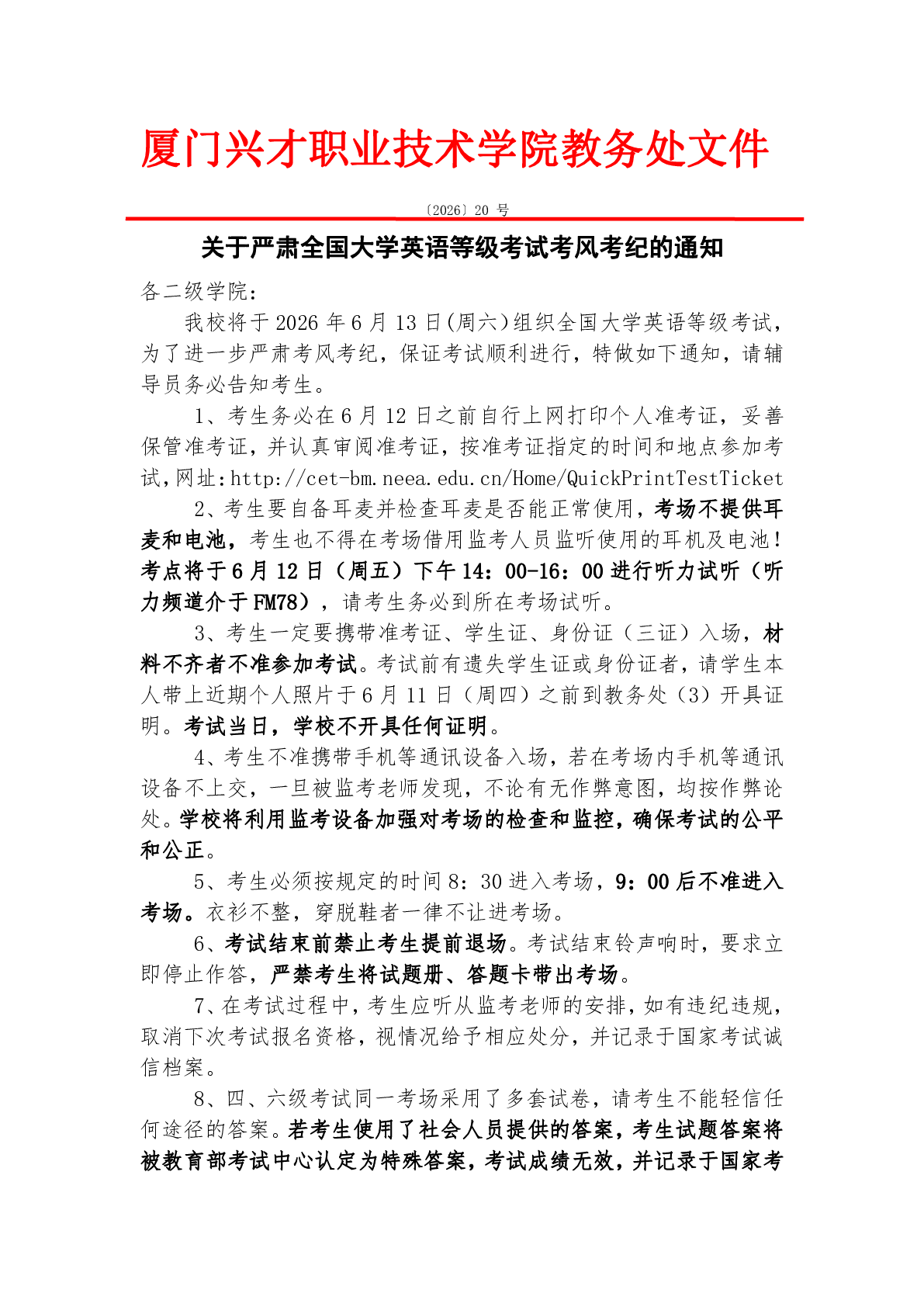 厦门兴才职业技术学院教务处文件

〔2026〕20号

关于严肃全国大学英语等级考试考风考纪的通知

各二级学院:

我校将于2026年6月13日(周六)组织全国大学英语等级考试，为了进一步严肃考风考纪，保证考试顺利进行，特做如下通知，请辅导员务必告知考生。

1、考生务必在6月12日之前自行上网打印个人准考证，妥善保管准考证，并认真审阅准考证，按准考证指定的时间和地点参加考试,网址:http://cet-bm.neea.edu.cn/Home/QuickPrintTestTicket

2、考生要自备耳麦并检查耳麦是否能正常使用，考场不提供耳麦和电池，考生也不得在考场借用监考人员监听使用的耳机及电池!考点将于6月12日（周五）下午14:00-16:00进行听力试听（听力频道介于FM78），请考生务必到所在考场试听。

3、考生一定要携带准考证、学生证、身份证（三证）入场，材料不齐者不准参加考试。考试前有遗失学生证或身份证者，请学生本人带上近期个人照片于6月11日（周四）之前到教务处（3）开具证明。考试当日，学校不开具任何证明。

4、考生不准携带手机等通讯设备入场，若在考场内手机等通讯设备不上交，一旦被监考老师发现，不论有无作弊意图，均按作弊论处。学校将利用监考设备加强对考场的检查和监控，确保考试的公平和公正。

5、考生必须按规定的时间8:30进入考场，9:00后不准进入考场。衣衫不整，穿脱鞋者一律不让进考场。

6、考试结束前禁止考生提前退场。考试结束铃声响时，要求立即停止作答，严禁考生将试题册、答题卡带出考场。

7、在考试过程中，考生应听从监考老师的安排，如有违纪违规，取消下次考试报名资格，视情况给予相应处分，并记录于国家考试诚信档案。

8、四、六级考试同一考场采用了多套试卷，请考生不能轻信任何途径的答案。若考生使用了社会人员提供的答案，考生试题答案将被教育部考试中心认定为特殊答案，考试成绩无效，并记录于国家考